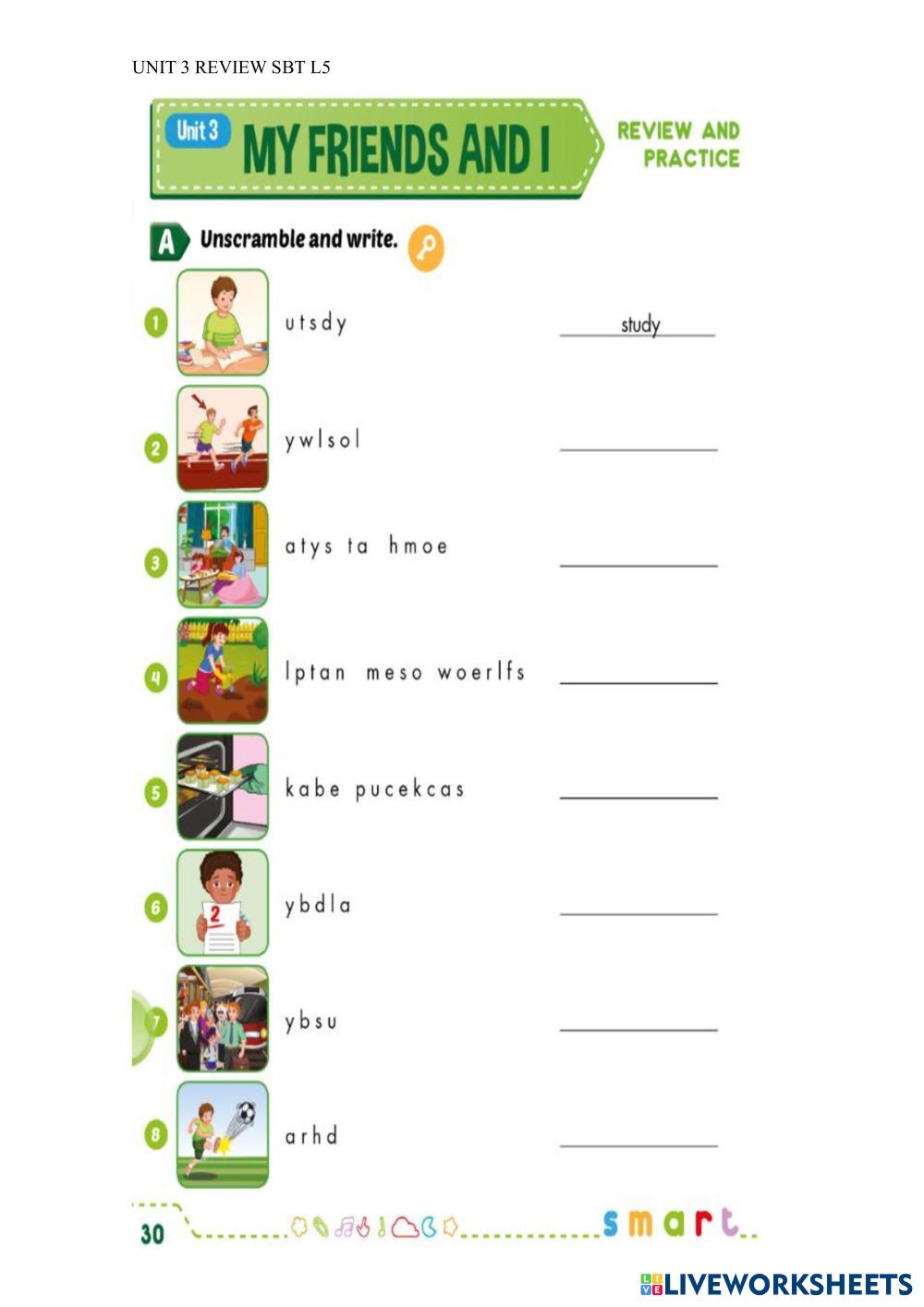 UNIT 3 REVIEW SBT L5

Unit 3 MY FRIENDS AND I

REVIEW AND PRACTICE

A Unscramble and write.

1 utsdy study

2 ywlsol ____

3 atys ta hmoe ____

4 lptan meso woerlfs ____

5 kabe pucekcas ____

6 ybdla ____

7 ybsu ____

8 arhd ____

30

smart

LIVEWORKSHEETS